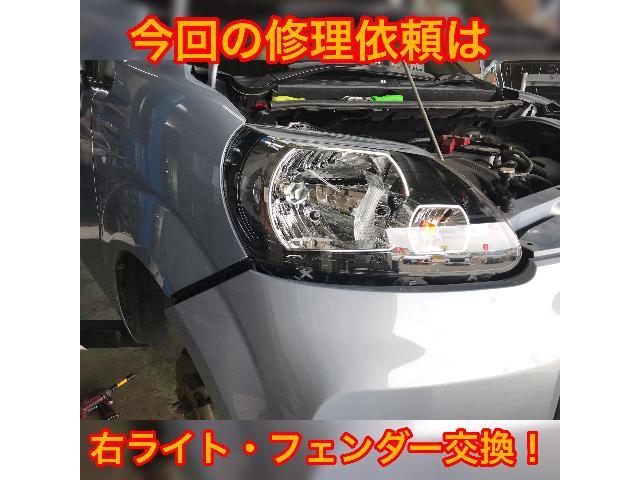 今回の修理依頼は

右ライト・フェンダー交換！